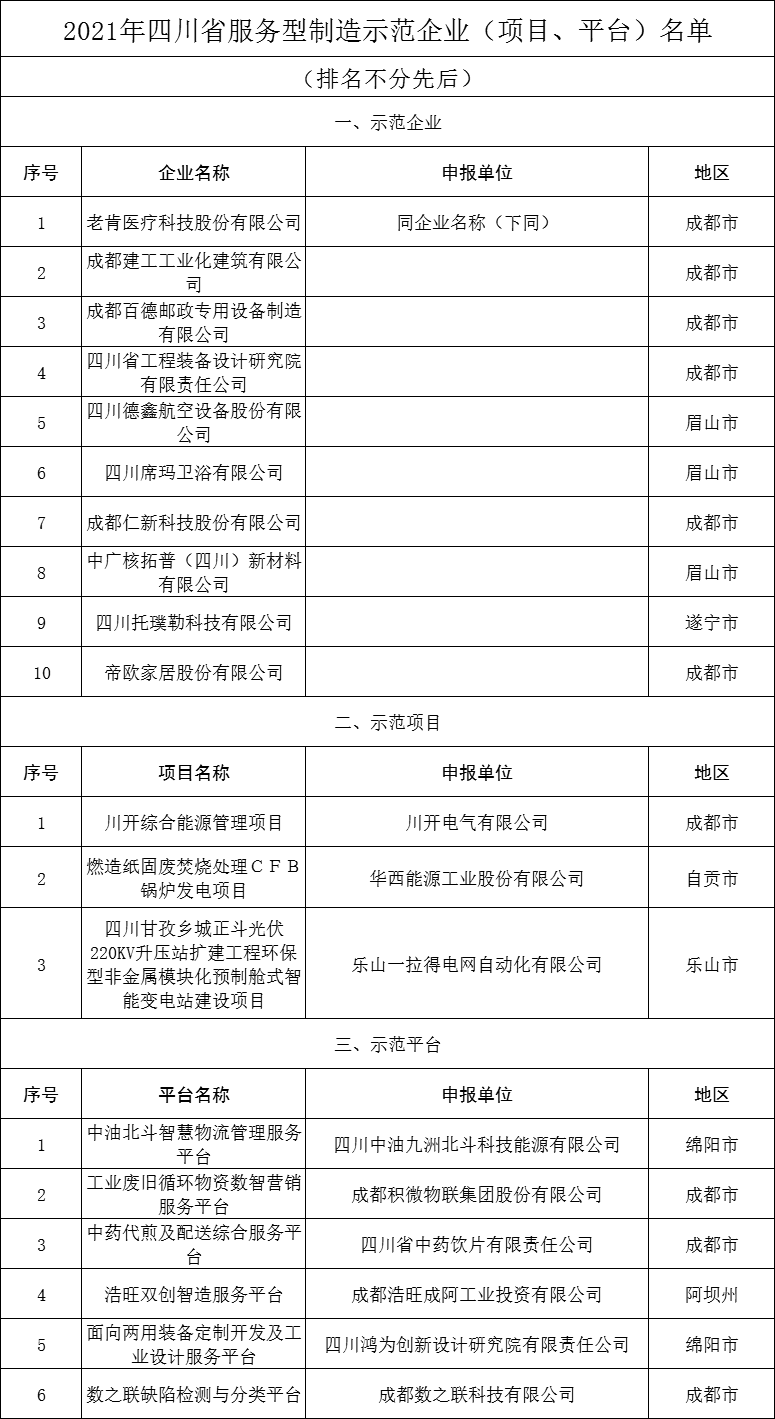 2021年四川省服务型制造示范企业（项目、平台）名单

（排名不分先后）

一、示范企业

| 序号 | 企业名称 | 申报单位 | 地区 |
|---|---|---|---|
| 1 | 老肯医疗科技股份有限公司 | 同企业名称（下同） | 成都市 |
| 2 | 成都建工工业化建筑有限公司 | | 成都市 |
| 3 | 成都百德邮政专用设备制造有限公司 | | 成都市 |
| 4 | 四川省工程装备设计研究院有限责任公司 | | 成都市 |
| 5 | 四川德鑫航空设备股份有限公司 | | 眉山市 |
| 6 | 四川席玛卫浴有限公司 | | 眉山市 |
| 7 | 成都仁新科技股份有限公司 | | 成都市 |
| 8 | 中广核拓普（四川）新材料有限公司 | | 眉山市 |
| 9 | 四川托璞勒科技有限公司 | | 遂宁市 |
| 10 | 帝欧家居股份有限公司 | | 成都市 |

二、示范项目

| 序号 | 项目名称 | 申报单位 | 地区 |
|---|---|---|---|
| 1 | 川开综合能源管理项目 | 川开电气有限公司 | 成都市 |
| 2 | 燃造纸固废焚烧处理ＣＦＢ锅炉发电项目 | 华西能源工业股份有限公司 | 自贡市 |
| 3 | 四川甘孜乡城正斗光伏220KV升压站扩建工程环保型非金属模块化预制舱式智能变电站建设项目 | 乐山一拉得电网自动化有限公司 | 乐山市 |

三、示范平台

| 序号 | 平台名称 | 申报单位 | 地区 |
|---|---|---|---|
| 1 | 中油北斗智慧物流管理服务平台 | 四川中油九洲北斗科技能源有限公司 | 绵阳市 |
| 2 | 工业废旧循环物资数智营销服务平台 | 成都积微物联集团股份有限公司 | 成都市 |
| 3 | 中药代煎及配送综合服务平台 | 四川省中药饮片有限责任公司 | 成都市 |
| 4 | 浩旺双创智造服务平台 | 成都浩旺成阿工业投资有限公司 | 阿坝州 |
| 5 | 面向两用装备定制开发及工业设计服务平台 | 四川鸿为创新设计研究院有限责任公司 | 绵阳市 |
| 6 | 数之联缺陷检测与分类平台 | 成都数之联科技有限公司 | 成都市 |